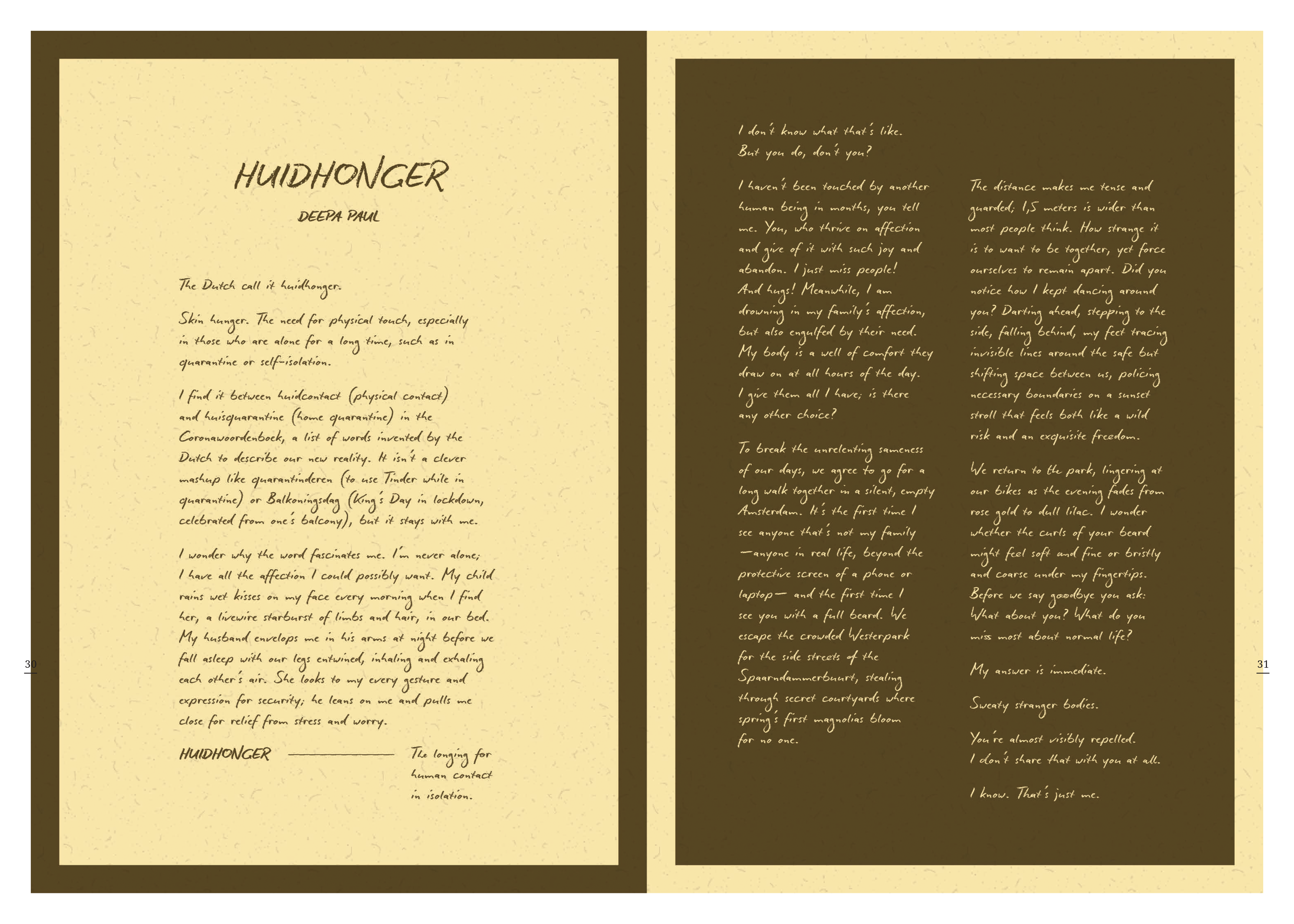 HUIDHONGER

DEEPA PAUL

The Dutch call it huidhonger.

Skin hunger. The need for physical touch, especially in those who are alone for a long time, such as in quarantine or self-isolation.

I find it between huidcontact (physical contact) and huisquarantine (home quarantine) in the Coronawoordenboek, a list of words invented by the Dutch to describe our new reality. It isn't a clever mashup like quarantinderen (to use Tinder while in quarantine) or Balkoningsdag (King's Day in lockdown, celebrated from one's balcony), but it stays with me.

I wonder why the word fascinates me. I'm never alone; I have all the affection I could possibly want. My child rains wet kisses on my face every morning when I find her, a livewire starburst of limbs and hair, in our bed. My husband envelops me in his arms at night before we fall asleep with our legs entwined, inhaling and exhaling each other's air. She looks to my every gesture and expression for security; he leans on me and pulls me close for relief from stress and worry.

HUIDHONGER The longing for human contact in isolation.

30

I don't know what that's like.
But you do, don't you?

I haven't been touched by another human being in months, you tell me. You, who thrive on affection and give of it with such joy and abandon. I just miss people! And hugs! Meanwhile, I am drowning in my family's affection, but also engulfed by their need. My body is a well of comfort they draw on at all hours of the day. I give them all I have; is there any other choice?

To break the unrelenting sameness of our days, we agree to go for a long walk together in a silent, empty Amsterdam. It's the first time I see anyone that's not my family —anyone in real life, beyond the protective screen of a phone or laptop— and the first time I see you with a full beard. We escape the crowded Westerpark for the side streets of the Spaarndammerbuurt, stealing through secret courtyards where spring's first magnolias bloom for no one.

The distance makes me tense and guarded; 1,5 meters is wider than most people think. How strange it is to want to be together, yet force ourselves to remain apart. Did you notice how I kept dancing around you? Darting ahead, stepping to the side, falling behind, my feet tracing invisible lines around the safe but shifting space between us, policing necessary boundaries on a sunset stroll that feels both like a wild risk and an exquisite freedom.

We return to the park, lingering at our bikes as the evening fades from rose gold to dull lilac. I wonder whether the curls of your beard might feel soft and fine or bristly and coarse under my fingertips. Before we say goodbye you ask: What about you? What do you miss most about normal life?

My answer is immediate.

Sweaty stranger bodies.

You're almost visibly repelled.
I don't share that with you at all.

I know. That's just me.

31